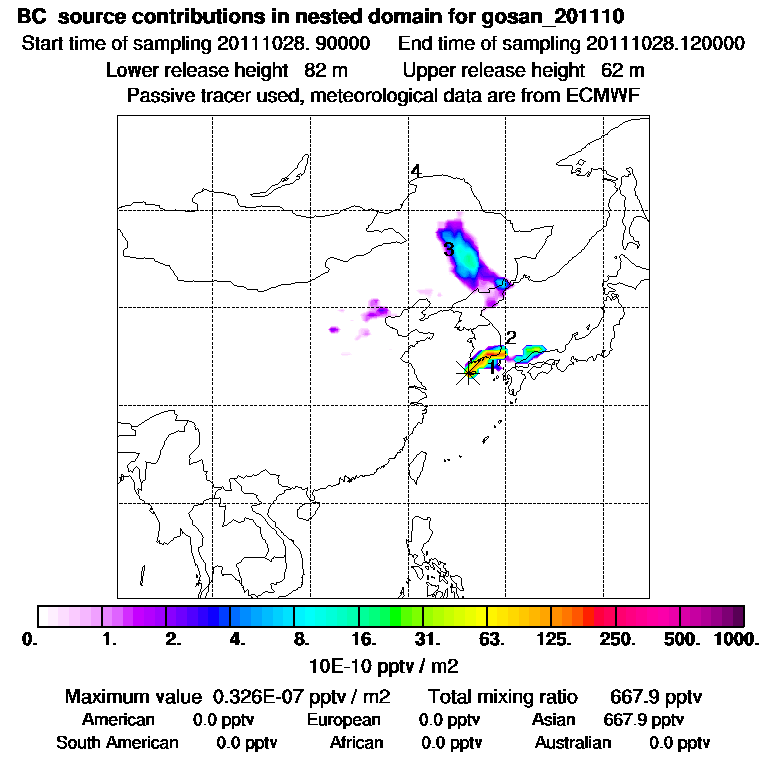 BC source contributions in nested domain for gosan_201110

Start time of sampling 20111028. 90000 End time of sampling 20111028.120000

Lower release height 82 m Upper release height 62 m

Passive tracer used, meteorological data are from ECMWF

4

3

2

1

0. 1. 2. 4. 8. 16. 31. 63. 125. 250. 500. 1000.

10E-10 pptv / m2

Maximum value 0.326E-07 pptv / m2 Total mixing ratio 667.9 pptv

American 0.0 pptv European 0.0 pptv Asian 667.9 pptv

South American 0.0 pptv African 0.0 pptv Australian 0.0 pptv